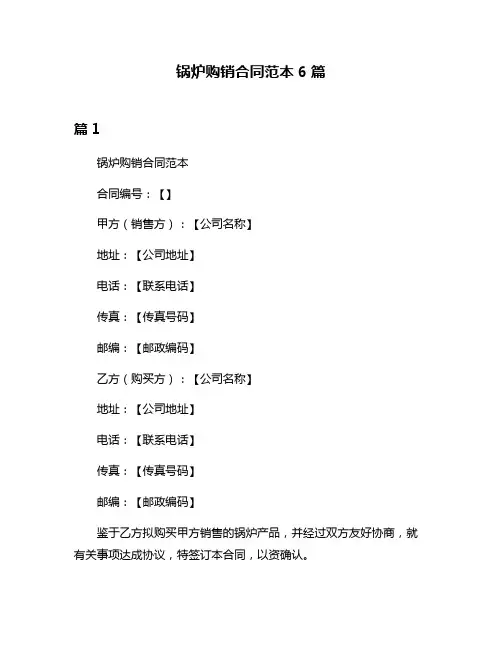 锅炉购销合同范本 6 篇

篇 1

锅炉购销合同范本

合同编号：【】

甲方（销售方）：【公司名称】

地址：【公司地址】

电话：【联系电话】

传真：【传真号码】

邮编：【邮政编码】

乙方（购买方）：【公司名称】

地址：【公司地址】

电话：【联系电话】

传真：【传真号码】

邮编：【邮政编码】

鉴于乙方拟购买甲方销售的锅炉产品，并经过双方友好协商，就有关事项达成协议，特签订本合同，以资确认。